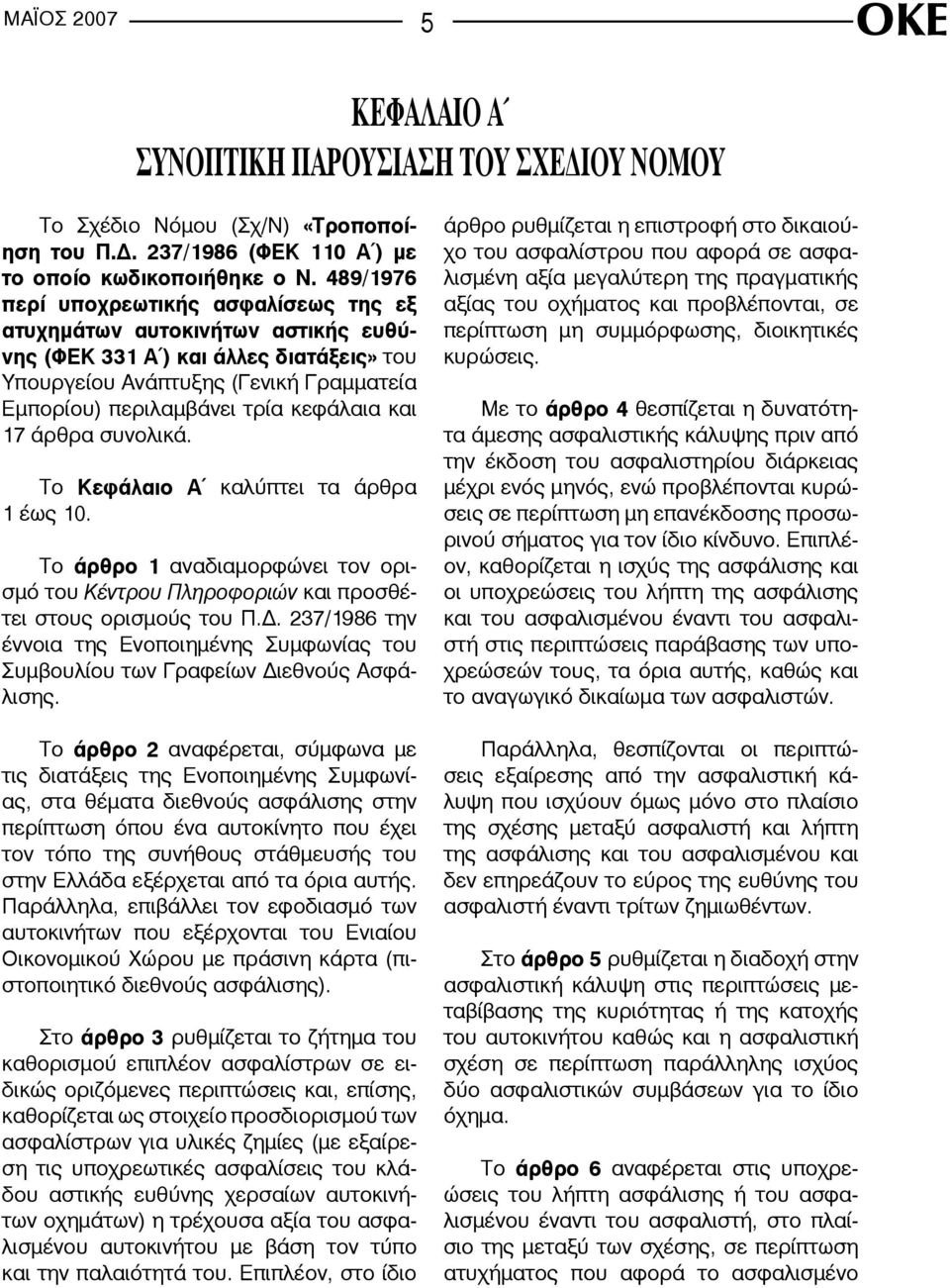 ΜΑΪΟΣ 2007 5 ΟΚΕ

ΚΕΦΑΛΑΙΟ Α΄
ΣΥΝΟΠΤΙΚΗ ΠΑΡΟΥΣΙΑΣΗ ΤΟΥ ΣΧΕΔΙΟΥ ΝΟΜΟΥ

Το Σχέδιο Νόμου (Σχ/Ν) «Τροποποίηση του Π.Δ. 237/1986 (ΦΕΚ 110 Α΄) με το οποίο κωδικοποιήθηκε ο Ν. 489/1976 περί υποχρεωτικής ασφαλίσεως της εξ ατυχημάτων αυτοκινήτων αστικής ευθύνης (ΦΕΚ 331 Α΄) και άλλες διατάξεις» του Υπουργείου Ανάπτυξης (Γενική Γραμματεία Εμπορίου) περιλαμβάνει τρία κεφάλαια και 17 άρθρα συνολικά.

Το Κεφάλαιο Α΄ καλύπτει τα άρθρα 1 έως 10.

Το άρθρο 1 αναδιαμορφώνει τον ορισμό του Κέντρου Πληροφοριών και προσθέτει στους ορισμούς του Π.Δ. 237/1986 την έννοια της Ενοποιημένης Συμφωνίας του Συμβουλίου των Γραφείων Διεθνούς Ασφάλισης.

Το άρθρο 2 αναφέρεται, σύμφωνα με τις διατάξεις της Ενοποιημένης Συμφωνίας, στα θέματα διεθνούς ασφάλισης στην περίπτωση όπου ένα αυτοκίνητο που έχει τον τόπο της συνήθους στάθμευσής του στην Ελλάδα εξέρχεται από τα όρια αυτής. Παράλληλα, επιβάλλει τον εφοδιασμό των αυτοκινήτων που εξέρχονται του Ενιαίου Οικονομικού Χώρου με πράσινη κάρτα (πιστοποιητικό διεθνούς ασφάλισης).

Στο άρθρο 3 ρυθμίζεται το ζήτημα του καθορισμού επιπλέον ασφαλίστρων σε ειδικώς οριζόμενες περιπτώσεις και, επίσης, καθορίζεται ως στοιχείο προσδιορισμού των ασφαλίστρων για υλικές ζημίες (με εξαίρεση τις υποχρεωτικές ασφαλίσεις του κλάδου αστικής ευθύνης χερσαίων αυτοκινήτων οχημάτων) η τρέχουσα αξία του ασφαλισμένου αυτοκινήτου με βάση τον τύπο και την παλαιότητά του. Επιπλέον, στο ίδιο άρθρο ρυθμίζεται η επιστροφή στο δικαιούχο του ασφαλίστρου που αφορά σε ασφαλισμένη αξία μεγαλύτερη της πραγματικής αξίας του οχήματος και προβλέπονται, σε περίπτωση μη συμμόρφωσης, διοικητικές κυρώσεις.

Με το άρθρο 4 θεσπίζεται η δυνατότητα άμεσης ασφαλιστικής κάλυψης πριν από την έκδοση του ασφαλιστηρίου διάρκειας μέχρι ενός μηνός, ενώ προβλέπονται κυρώσεις σε περίπτωση μη επανέκδοσης προσωρινού σήματος για τον ίδιο κίνδυνο. Επιπλέον, καθορίζεται η ισχύς της ασφάλισης και οι υποχρεώσεις του λήπτη της ασφάλισης και του ασφαλισμένου έναντι του ασφαλιστή στις περιπτώσεις παράβασης των υποχρεώσεών τους, τα όρια αυτής, καθώς και το αναγωγικό δικαίωμα των ασφαλιστών.

Παράλληλα, θεσπίζονται οι περιπτώσεις εξαίρεσης από την ασφαλιστική κάλυψη που ισχύουν όμως μόνο στο πλαίσιο της σχέσης μεταξύ ασφαλιστή και λήπτη της ασφάλισης και του ασφαλισμένου και δεν επηρεάζουν το εύρος της ευθύνης του ασφαλιστή έναντι τρίτων ζημιωθέντων.

Στο άρθρο 5 ρυθμίζεται η διαδοχή στην ασφαλιστική κάλυψη στις περιπτώσεις μεταβίβασης της κυριότητας ή της κατοχής του αυτοκινήτου καθώς και η ασφαλιστική σχέση σε περίπτωση παράλληλης ισχύος δύο ασφαλιστικών συμβάσεων για το ίδιο όχημα.

Το άρθρο 6 αναφέρεται στις υποχρεώσεις του λήπτη ασφάλισης ή του ασφαλισμένου έναντι του ασφαλιστή, στο πλαίσιο της μεταξύ των σχέσης, σε περίπτωση ατυχήματος που αφορά το ασφαλισμένο